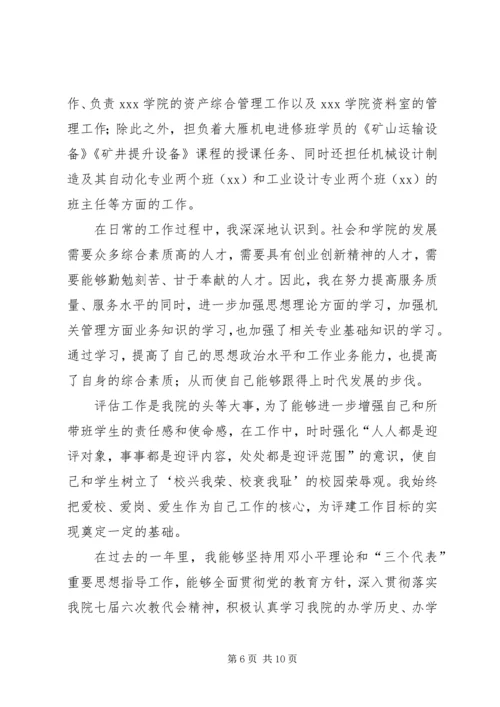 作、负责 xxx 学院的资产综合管理工作以及 xxx 学院资料室的管理工作；除此之外，担负着大雁机电进修班学员的《矿山运输设备》《矿井提升设备》课程的授课任务、同时还担任机械设计制造及其自动化专业两个班（xx）和工业设计专业两个班（xx）的班主任等方面的工作。

在日常的工作过程中，我深深地认识到。社会和学院的发展需要众多综合素质高的人才，需要具有创业创新精神的人才，需要能够勤勉刻苦、甘于奉献的人才。因此，我在努力提高服务质量、服务水平的同时，进一步加强思想理论方面的学习，加强机关管理方面业务知识的学习，也加强了相关专业基础知识的学习。通过学习，提高了自己的思想政治水平和工作业务能力，也提高了自身的综合素质；从而使自己能够跟得上时代发展的步伐。

评估工作是我院的头等大事，为了能够进一步增强自己和所带班学生的责任感和使命感，在工作中，时时强化“人人都是迎评对象，事事都是迎评内容，处处都是迎评范围”的意识，使自己和学生树立了‘校兴我荣、校衰我耻’的校园荣辱观。我始终把爱校、爱岗、爱生作为自己工作的核心，为评建工作目标的实现奠定一定的基础。

在过去的一年里，我能够坚持用邓小平理论和“三个代表”重要思想指导工作，能够全面贯彻党的教育方针，深入贯彻落实我院七届六次教代会精神，积极认真学习我院的办学历史、办学

第 6 页 共 10 页